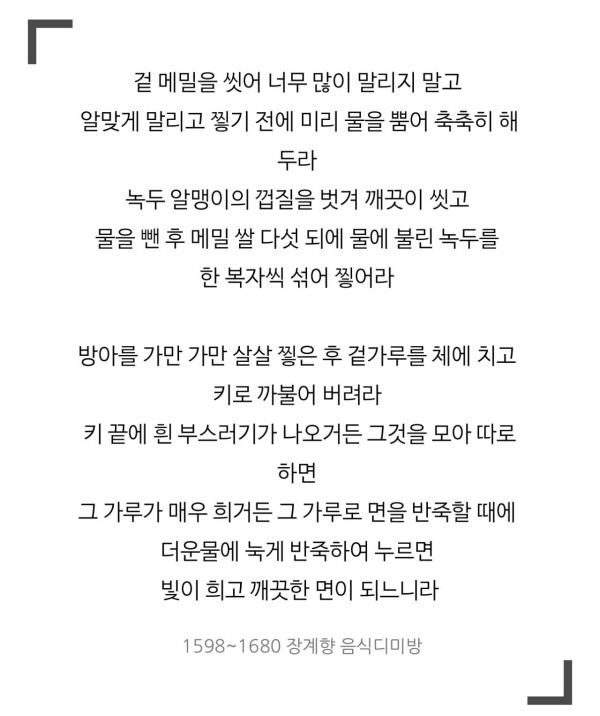 겉 메밀을 씻어 너무 많이 말리지 말고
알맞게 말리고 찧기 전에 미리 물을 뿜어 축축히 해 두라
녹두 알맹이의 껍질을 벗겨 깨끗이 씻고
물을 뺀 후 메밀 쌀 다섯 되에 물에 불린 녹두를
한 복자씩 섞어 찧어라

방아를 가만 가만 살살 찧은 후 겉가루를 체에 치고
키로 까불어 버려라
키 끝에 흰 부스러기가 나오거든 그것을 모아 따로 하면
그 가루가 매우 희거든 그 가루로 면을 반죽할 때에
더운물에 눅게 반죽하여 누르면
빛이 희고 깨끗한 면이 되느니라

1598~1680 장계향 음식디미방